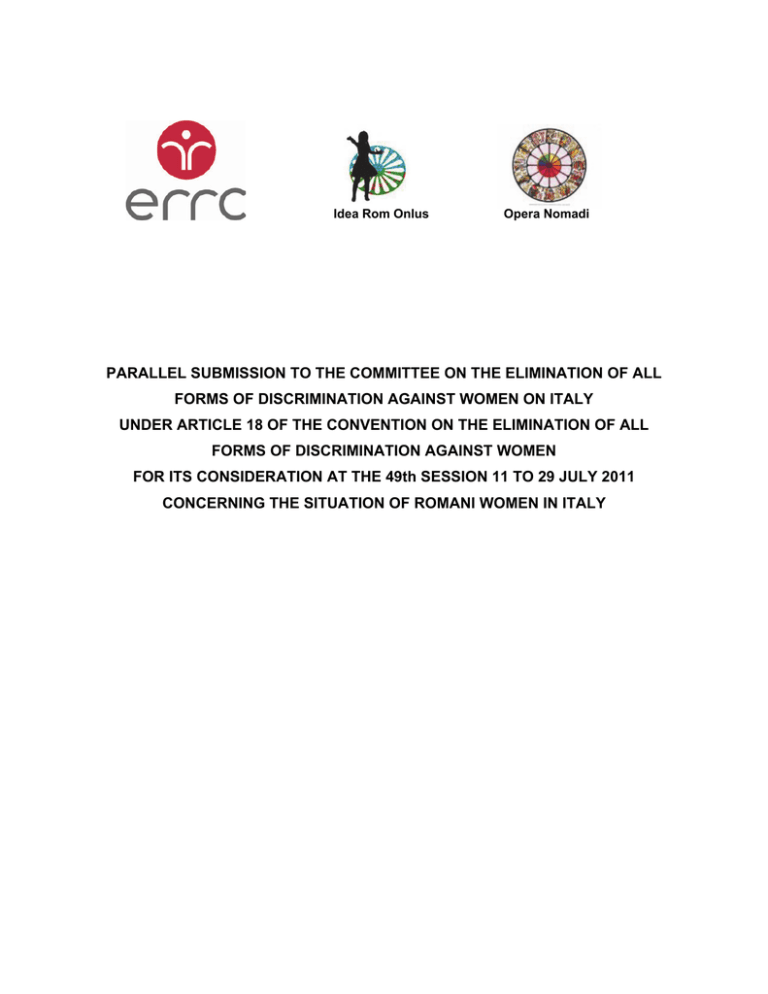 errc

Idea Rom Onlus

Opera Nomadi

PARALLEL SUBMISSION TO THE COMMITTEE ON THE ELIMINATION OF ALL FORMS OF DISCRIMINATION AGAINST WOMEN ON ITALY UNDER ARTICLE 18 OF THE CONVENTION ON THE ELIMINATION OF ALL FORMS OF DISCRIMINATION AGAINST WOMEN FOR ITS CONSIDERATION AT THE 49th SESSION 11 TO 29 JULY 2011 CONCERNING THE SITUATION OF ROMANI WOMEN IN ITALY